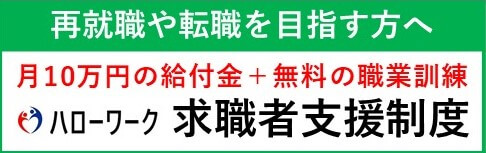 再就職や転職を目指す方へ

月10万円の給付金＋無料の職業訓練

ハローワーク 求職者支援制度